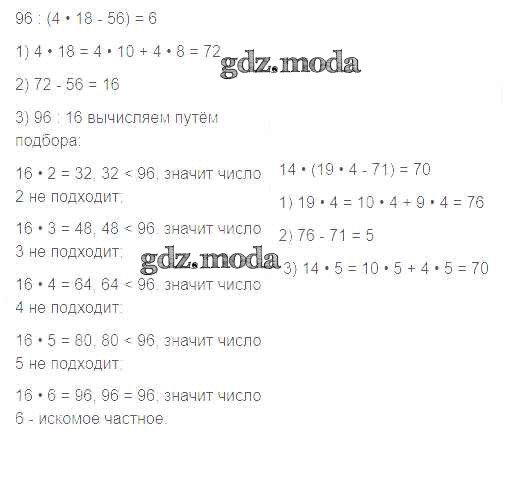 $96 : (4 \cdot 18 - 56) = 6$

1) $4 \cdot 18 = 4 \cdot 10 + 4 \cdot 8 = 72$

gdz.moda

2) $72 - 56 = 16$

3) $96 : 16$ вычисляем путём подбора:

$16 \cdot 2 = 32$, $32 < 96$, значит число 2 не подходит;

$16 \cdot 3 = 48$, $48 < 96$, значит число 3 не подходит;

gdz.moda

$16 \cdot 4 = 64$, $64 < 96$, значит число 4 не подходит;

$16 \cdot 5 = 80$, $80 < 96$, значит число 5 не подходит;

$16 \cdot 6 = 96$, $96 = 96$, значит число 6 - искомое частное.

$14 \cdot (19 \cdot 4 - 71) = 70$

1) $19 \cdot 4 = 10 \cdot 4 + 9 \cdot 4 = 76$

2) $76 - 71 = 5$

3) $14 \cdot 5 = 10 \cdot 5 + 4 \cdot 5 = 70$